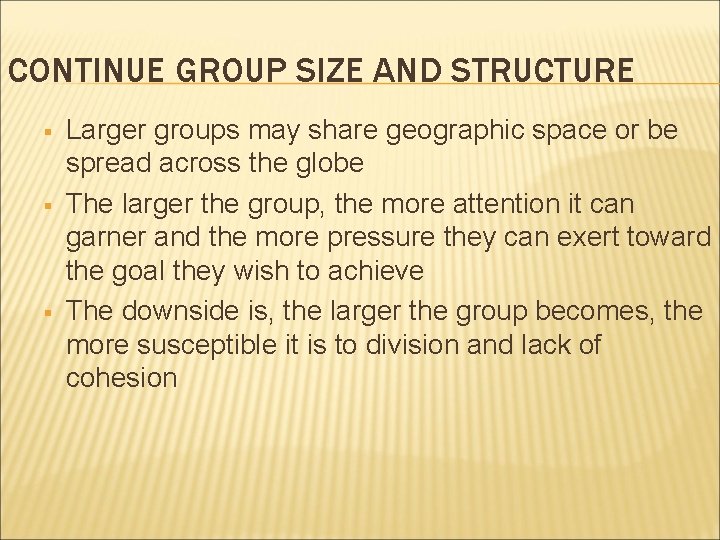 CONTINUE GROUP SIZE AND STRUCTURE

• Larger groups may share geographic space or be spread across the globe
• The larger the group, the more attention it can garner and the more pressure they can exert toward the goal they wish to achieve
• The downside is, the larger the group becomes, the more susceptible it is to division and lack of cohesion